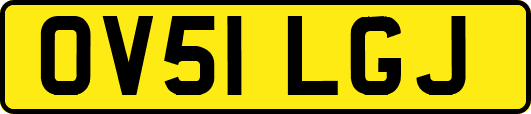 OV51 LGJ